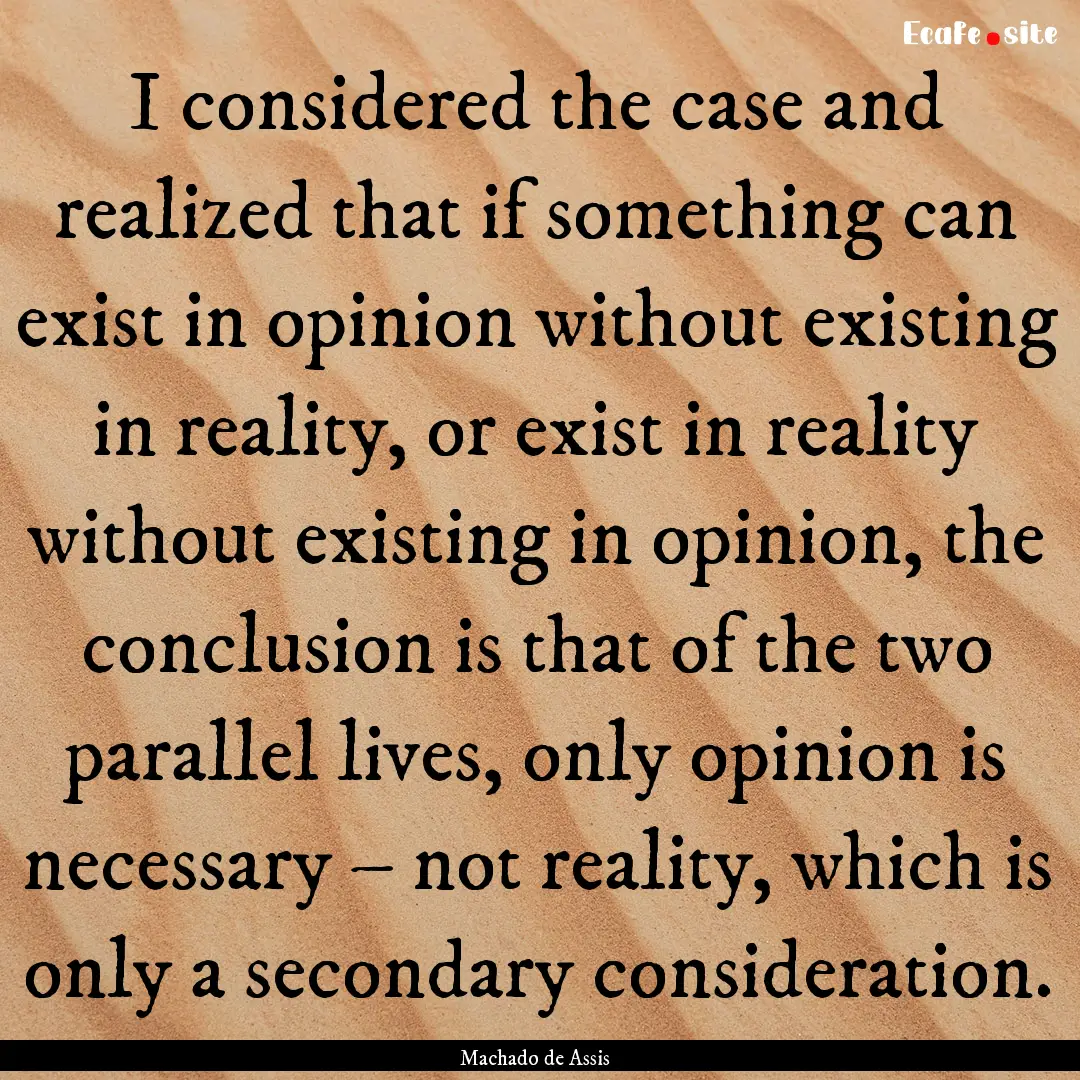 Ecafe.site

I considered the case and realized that if something can exist in opinion without existing in reality, or exist in reality without existing in opinion, the conclusion is that of the two parallel lives, only opinion is necessary – not reality, which is only a secondary consideration.

Machado de Assis